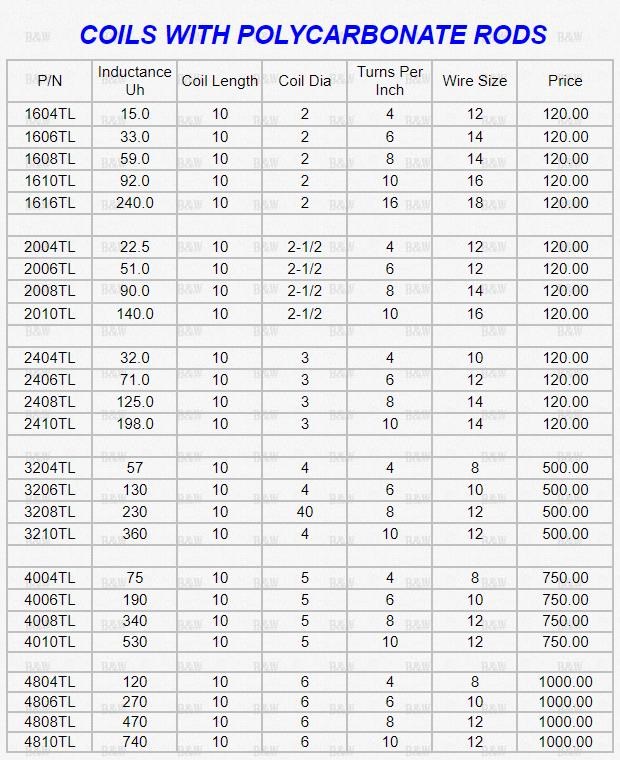 COILS WITH POLYCARBONATE RODS

| P/N | Inductance Uh | Coil Length | Coil Dia | Turns Per Inch | Wire Size | Price |
|---|---|---|---|---|---|---|
| 1604TL | 15.0 | 10 | 2 | 4 | 12 | 120.00 |
| 1606TL | 33.0 | 10 | 2 | 6 | 14 | 120.00 |
| 1608TL | 59.0 | 10 | 2 | 8 | 14 | 120.00 |
| 1610TL | 92.0 | 10 | 2 | 10 | 16 | 120.00 |
| 1616TL | 240.0 | 10 | 2 | 16 | 18 | 120.00 |
| | | | | | | |
| 2004TL | 22.5 | 10 | 2-1/2 | 4 | 12 | 120.00 |
| 2006TL | 51.0 | 10 | 2-1/2 | 6 | 12 | 120.00 |
| 2008TL | 90.0 | 10 | 2-1/2 | 8 | 14 | 120.00 |
| 2010TL | 140.0 | 10 | 2-1/2 | 10 | 16 | 120.00 |
| | | | | | | |
| 2404TL | 32.0 | 10 | 3 | 4 | 10 | 120.00 |
| 2406TL | 71.0 | 10 | 3 | 6 | 12 | 120.00 |
| 2408TL | 125.0 | 10 | 3 | 8 | 14 | 120.00 |
| 2410TL | 198.0 | 10 | 3 | 10 | 14 | 120.00 |
| | | | | | | |
| 3204TL | 57 | 10 | 4 | 4 | 8 | 500.00 |
| 3206TL | 130 | 10 | 4 | 6 | 10 | 500.00 |
| 3208TL | 230 | 10 | 40 | 8 | 12 | 500.00 |
| 3210TL | 360 | 10 | 4 | 10 | 12 | 500.00 |
| | | | | | | |
| 4004TL | 75 | 10 | 5 | 4 | 8 | 750.00 |
| 4006TL | 190 | 10 | 5 | 6 | 10 | 750.00 |
| 4008TL | 340 | 10 | 5 | 8 | 12 | 750.00 |
| 4010TL | 530 | 10 | 5 | 10 | 12 | 750.00 |
| | | | | | | |
| 4804TL | 120 | 10 | 6 | 4 | 8 | 1000.00 |
| 4806TL | 270 | 10 | 6 | 6 | 10 | 1000.00 |
| 4808TL | 470 | 10 | 6 | 8 | 12 | 1000.00 |
| 4810TL | 740 | 10 | 6 | 10 | 12 | 1000.00 |